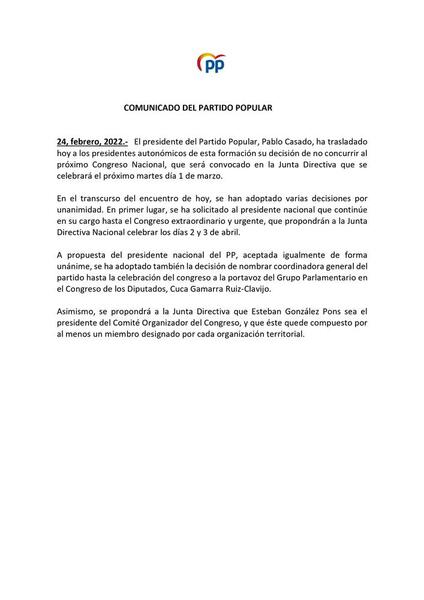 PP

COMUNICADO DEL PARTIDO POPULAR

24, febrero, 2022.- El presidente del Partido Popular, Pablo Casado, ha trasladado hoy a los presidentes autonómicos de esta formación su decisión de no concurrir al próximo Congreso Nacional, que será convocado en la Junta Directiva que se celebrará el próximo martes día 1 de marzo.

En el transcurso del encuentro de hoy, se han adoptado varias decisiones por unanimidad. En primer lugar, se ha solicitado al presidente nacional que continúe en su cargo hasta el Congreso extraordinario y urgente, que propondrán a la Junta Directiva Nacional celebrar los días 2 y 3 de abril.

A propuesta del presidente nacional del PP, aceptada igualmente de forma unánime, se ha adoptado también la decisión de nombrar coordinadora general del partido hasta la celebración del congreso a la portavoz del Grupo Parlamentario en el Congreso de los Diputados, Cuca Gamarra Ruiz-Clavijo.

Asimismo, se propondrá a la Junta Directiva que Esteban González Pons sea el presidente del Comité Organizador del Congreso, y que éste quede compuesto por al menos un miembro designado por cada organización territorial.